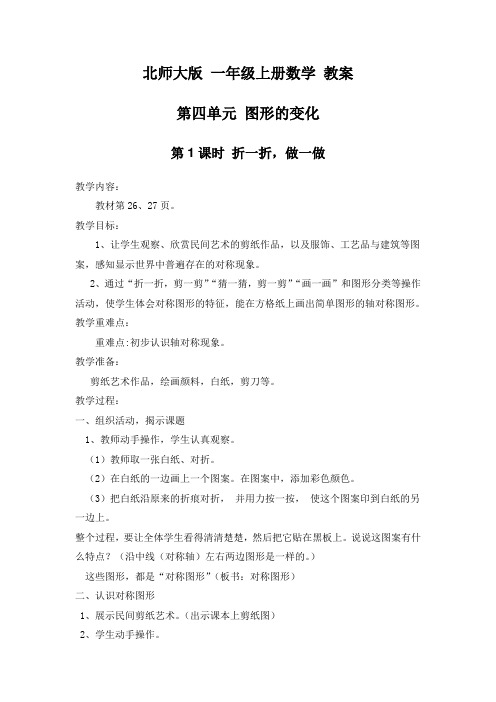 北师大版 一年级上册数学 教案

第四单元 图形的变化

第 1 课时 折一折，做一做

教学内容：

教材第 26、27 页。

教学目标：

1、让学生观察、欣赏民间艺术的剪纸作品，以及服饰、工艺品与建筑等图案，感知显示世界中普遍存在的对称现象。

2、通过“折一折，剪一剪”“猜一猜，剪一剪”“画一画”和图形分类等操作活动，使学生体会对称图形的特征，能在方格纸上画出简单图形的轴对称图形。

教学重难点：

重难点:初步认识轴对称现象。

教学准备：

剪纸艺术作品，绘画颜料，白纸，剪刀等。

教学过程：

一、组织活动，揭示课题

1、教师动手操作，学生认真观察。

（1）教师取一张白纸、对折。

（2）在白纸的一边画上一个图案。在图案中，添加彩色颜色。

（3）把白纸沿原来的折痕对折， 并用力按一按， 使这个图案印到白纸的另一边上。

整个过程，要让全体学生看得清清楚楚，然后把它贴在黑板上。说说这图案有什么特点？（沿中线（对称轴）左右两边图形是一样的。）

这些图形，都是“对称图形”（板书：对称图形）

二、认识对称图形

1、展示民间剪纸艺术。（出示课本上剪纸图）

2、学生动手操作。